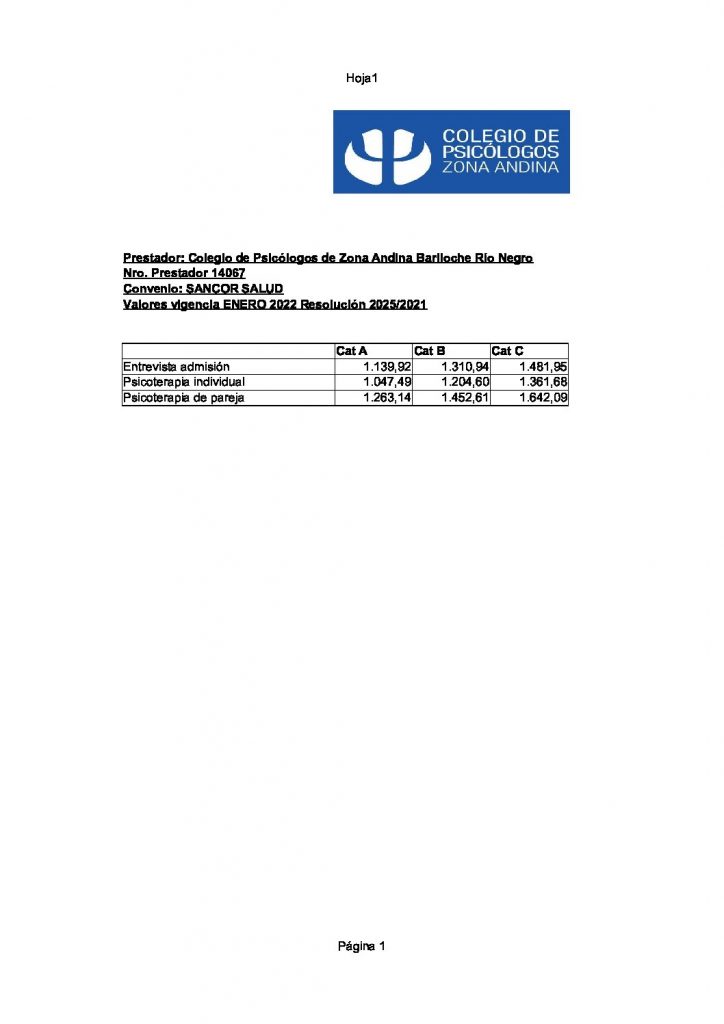 Hoja1

COLEGIO DE PSICÓLOGOS ZONA ANDINA

Prestador: Colegio de Psicólogos de Zona Andina Bariloche Río Negro
Nro. Prestador 14067
Convenio: SANCOR SALUD
Valores vigencia ENERO 2022 Resolución 2025/2021

| | Cat A | Cat B | Cat C |
|---|---|---|---|
| Entrevista admisión | 1.139,92 | 1.310,94 | 1.481,95 |
| Psicoterapia individual | 1.047,49 | 1.204,60 | 1.361,68 |
| Psicoterapia de pareja | 1.263,14 | 1.452,61 | 1.642,09 |

Página 1